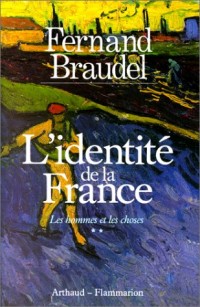 Fernand Braudel

L'identité de la France

Les hommes et les choses

**

Arthaud – Flammarion